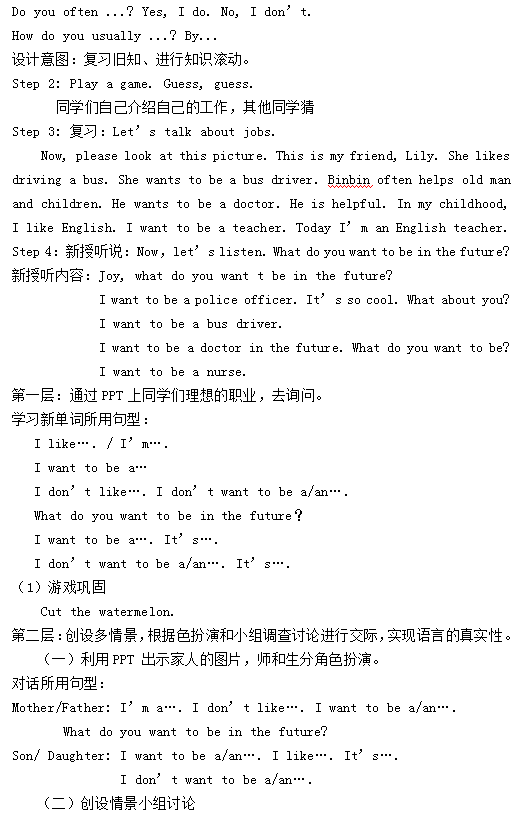 Do you often ...? Yes, I do. No, I don't.
How do you usually ...? By...
设计意图：复习旧知、进行知识滚动。
Step 2: Play a game. Guess, guess.
同学们自己介绍自己的工作，其他同学猜
Step 3: 复习：Let's talk about jobs.

Now, please look at this picture. This is my friend, Lily. She likes driving a bus. She wants to be a bus driver. Binbin often helps old man and children. He wants to be a doctor. He is helpful. In my childhood, I like English. I want to be a teacher. Today I'm an English teacher.

Step 4: 新授听说：Now, let's listen. What do you want to be in the future?
新授听内容：Joy, what do you want t be in the future?
I want to be a police officer. It's so cool. What about you?
I want to be a bus driver.
I want to be a doctor in the future. What do you want to be?
I want to be a nurse.
第一层：通过 PPT 上同学们理想的职业，去询问。
学习新单词所用句型：
I like…. / I'm….
I want to be a…
I don't like…. I don't want to be a/an….
What do you want to be in the future?
I want to be a…. It's….
I don't want to be a/an…. It's….
（1）游戏巩固
Cut the watermelon.
第二层：创设多情景，根据色扮演和小组调查讨论进行交际，实现语言的真实性。
（一）利用 PPT 出示家人的图片，师和生分角色扮演。
对话所用句型：
Mother/Father: I'm a…. I don't like…. I want to be a/an….
What do you want to be in the future?
Son/ Daughter: I want to be a/an…. I like…. It's….
I don't want to be a/an….
（二）创设情景小组讨论